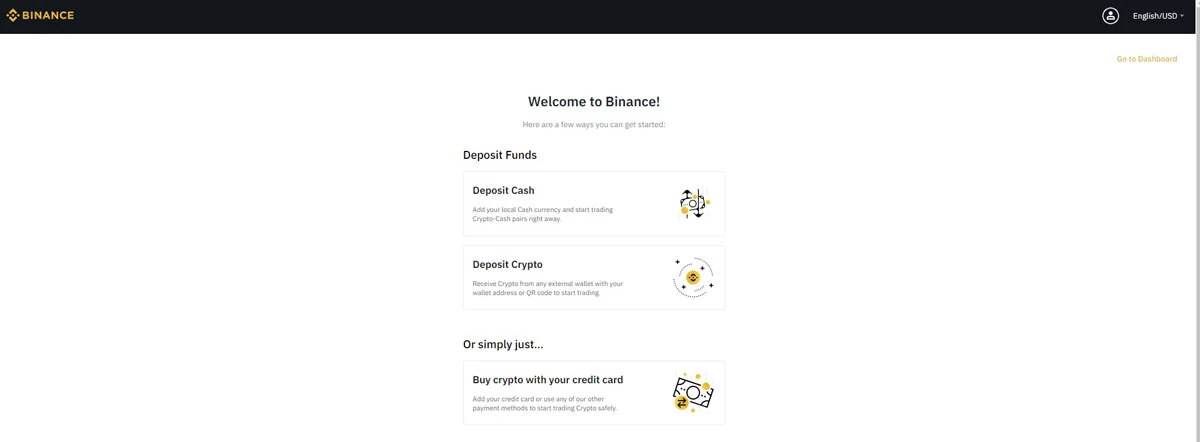 BINANCE

English/USD

Go to Dashboard

Welcome to Binance!

Here are a few ways you can get started:

Deposit Funds

Deposit Cash

Add your local Cash currency and start trading Crypto-Cash pairs right away.

Deposit Crypto

Receive Crypto from any external wallet with your wallet address or QR code to start trading.

Or simply just...

Buy crypto with your credit card

Add your credit card or use any of our other payment methods to start trading Crypto safely.